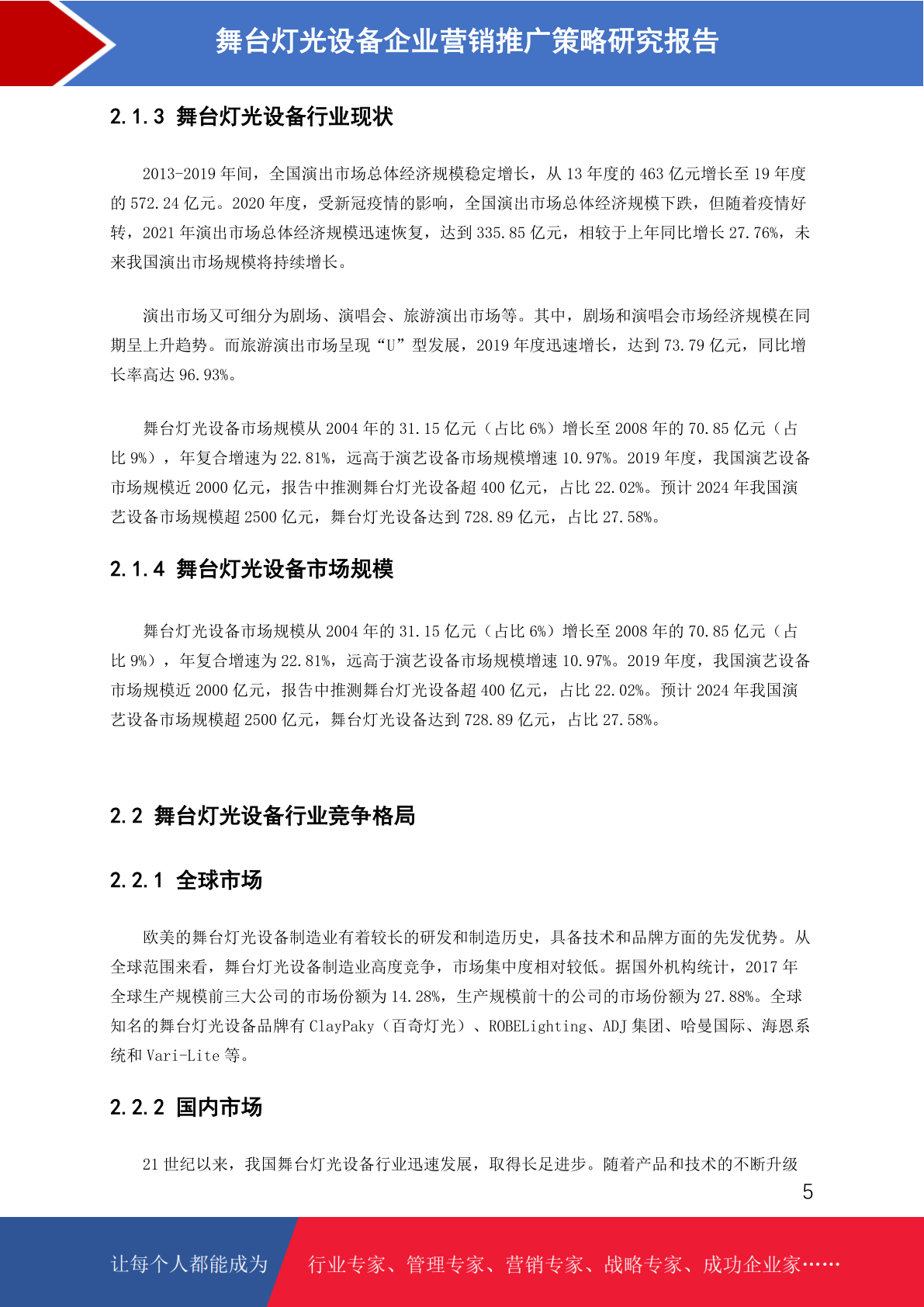 舞台灯光设备企业营销推广策略研究报告

2.1.3 舞台灯光设备行业现状

2013-2019 年间，全国演出市场总体经济规模稳定增长，从 13 年度的 463 亿元增长至 19 年度的 572.24 亿元。2020 年度，受新冠疫情的影响，全国演出市场总体经济规模下跌，但随着疫情好转，2021 年演出市场总体经济规模迅速恢复，达到 335.85 亿元，相较于上年同比增长 27.76%，未来我国演出市场规模将持续增长。

演出市场又可细分为剧场、演唱会、旅游演出市场等。其中，剧场和演唱会市场经济规模在同期呈上升趋势。而旅游演出市场呈现“U”型发展，2019 年度迅速增长，达到 73.79 亿元，同比增长率高达 96.93%。

舞台灯光设备市场规模从 2004 年的 31.15 亿元（占比 6%）增长至 2008 年的 70.85 亿元（占比 9%），年复合增速为 22.81%，远高于演艺设备市场规模增速 10.97%。2019 年度，我国演艺设备市场规模近 2000 亿元，报告中推测舞台灯光设备超 400 亿元，占比 22.02%。预计 2024 年我国演艺设备市场规模超 2500 亿元，舞台灯光设备达到 728.89 亿元，占比 27.58%。

2.1.4 舞台灯光设备市场规模

舞台灯光设备市场规模从 2004 年的 31.15 亿元（占比 6%）增长至 2008 年的 70.85 亿元（占比 9%），年复合增速为 22.81%，远高于演艺设备市场规模增速 10.97%。2019 年度，我国演艺设备市场规模近 2000 亿元，报告中推测舞台灯光设备超 400 亿元，占比 22.02%。预计 2024 年我国演艺设备市场规模超 2500 亿元，舞台灯光设备达到 728.89 亿元，占比 27.58%。

2.2 舞台灯光设备行业竞争格局

2.2.1 全球市场

欧美的舞台灯光设备制造业有着较长的研发和制造历史，具备技术和品牌方面的先发优势。从全球范围来看，舞台灯光设备制造业高度竞争，市场集中度相对较低。据国外机构统计，2017 年全球生产规模前三大公司的市场份额为 14.28%，生产规模前十的公司的市场份额为 27.88%。全球知名的舞台灯光设备品牌有 ClayPaky（百奇灯光）、ROBELighting、ADJ 集团、哈曼国际、海恩系统和 Vari-Lite 等。

2.2.2 国内市场

21 世纪以来，我国舞台灯光设备行业迅速发展，取得长足进步。随着产品和技术的不断升级

5

让每个人都能成为 行业专家、管理专家、营销专家、战略专家、成功企业家……